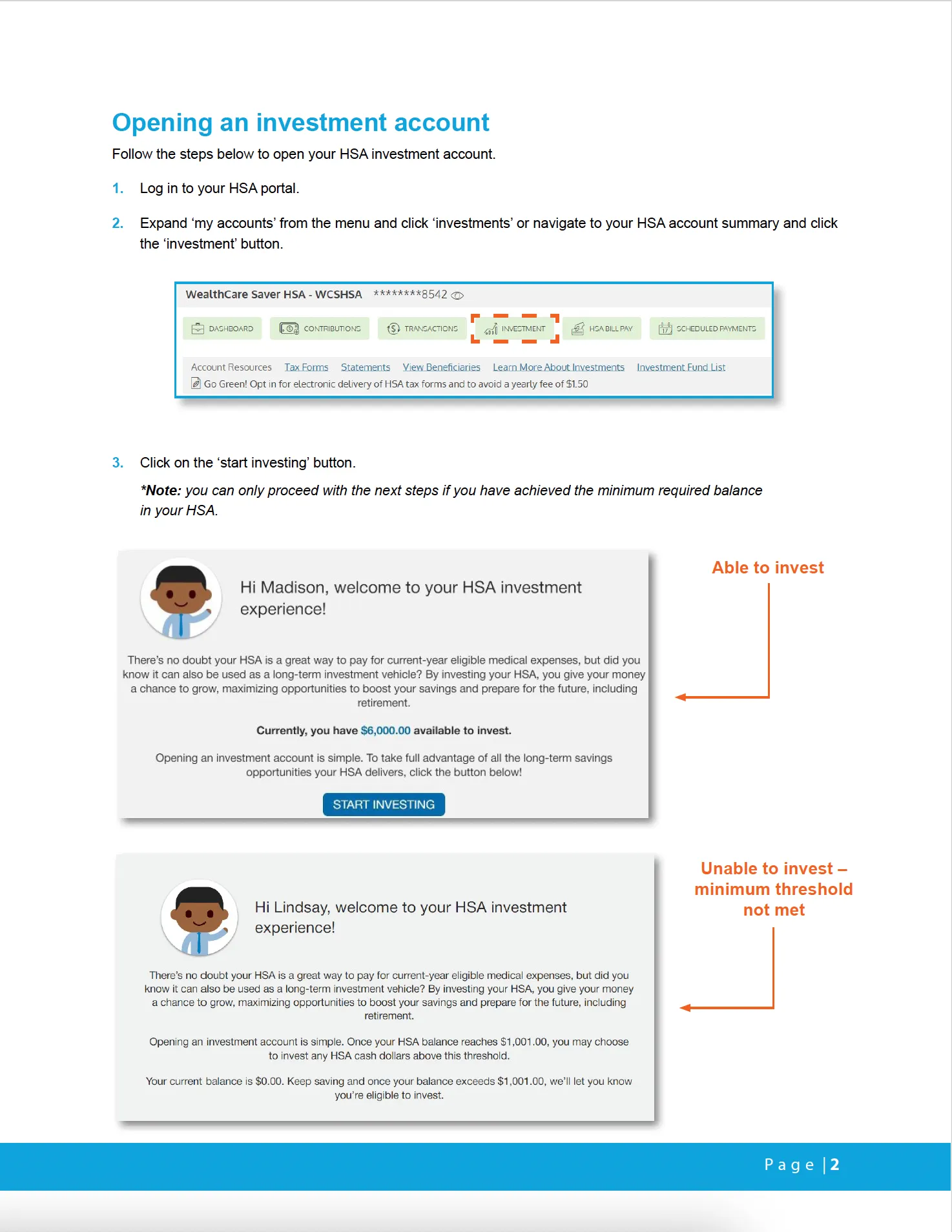 Opening an investment account

Follow the steps below to open your HSA investment account.

1. Log in to your HSA portal.

2. Expand ‘my accounts’ from the menu and click ‘investments’ or navigate to your HSA account summary and click the ‘investment’ button.

WealthCare Saver HSA - WCSHSA ********8542

DASHBOARD CONTRIBUTIONS TRANSACTIONS INVESTMENT HSA BILL PAY SCHEDULED PAYMENTS

Account Resources Tax Forms Statements View Beneficiaries Learn More About Investments Investment Fund List

Go Green! Opt in for electronic delivery of HSA tax forms and to avoid a yearly fee of $1.50

3. Click on the ‘start investing’ button.

*Note: you can only proceed with the next steps if you have achieved the minimum required balance in your HSA.

Hi Madison, welcome to your HSA investment experience!

There’s no doubt your HSA is a great way to pay for current-year eligible medical expenses, but did you know it can also be used as a long-term investment vehicle? By investing your HSA, you give your money a chance to grow, maximizing opportunities to boost your savings and prepare for the future, including retirement.

Currently, you have $6,000.00 available to invest.

Opening an investment account is simple. To take full advantage of all the long-term savings opportunities your HSA delivers, click the button below!

START INVESTING

Able to invest

Hi Lindsay, welcome to your HSA investment experience!

There’s no doubt your HSA is a great way to pay for current-year eligible medical expenses, but did you know it can also be used as a long-term investment vehicle? By investing your HSA, you give your money a chance to grow, maximizing opportunities to boost your savings and prepare for the future, including retirement.

Opening an investment account is simple. Once your HSA balance reaches $1,001.00, you may choose to invest any HSA cash dollars above this threshold.

Your current balance is $0.00. Keep saving and once your balance exceeds $1,001.00, we’ll let you know you’re eligible to invest.

Unable to invest – minimum threshold not met

Page | 2